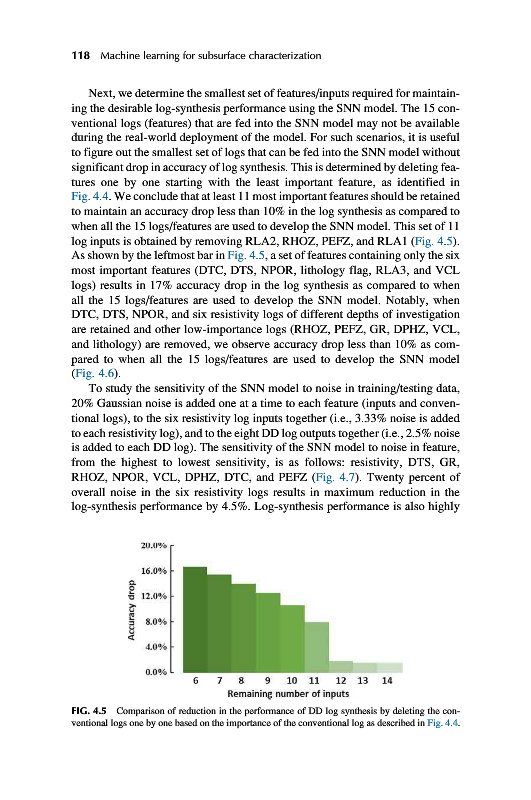 118 Machine learning for subsurface characterization

Next, we determine the smallest set of features/inputs required for maintaining the desirable log-synthesis performance using the SNN model. The 15 conventional logs (features) that are fed into the SNN model may not be available during the real-world deployment of the model. For such scenarios, it is useful to figure out the smallest set of logs that can be fed into the SNN model without significant drop in accuracy of log synthesis. This is determined by deleting features one by one starting with the least important feature, as identified in Fig. 4.4. We conclude that at least 11 most important features should be retained to maintain an accuracy drop less than 10% in the log synthesis as compared to when all the 15 logs/features are used to develop the SNN model. This set of 11 log inputs is obtained by removing RLA2, RHOZ, PEFZ, and RLA1 (Fig. 4.5). As shown by the leftmost bar in Fig. 4.5, a set of features containing only the six most important features (DTC, DTS, NPOR, lithology flag, RLA3, and VCL logs) results in 17% accuracy drop in the log synthesis as compared to when all the 15 logs/features are used to develop the SNN model. Notably, when DTC, DTS, NPOR, and six resistivity logs of different depths of investigation are retained and other low-importance logs (RHOZ, PEFZ, GR, DPHZ, VCL, and lithology) are removed, we observe accuracy drop less than 10% as compared to when all the 15 logs/features are used to develop the SNN model (Fig. 4.6).

To study the sensitivity of the SNN model to noise in training/testing data, 20% Gaussian noise is added one at a time to each feature (inputs and conventional logs), to the six resistivity log inputs together (i.e., 3.33% noise is added to each resistivity log), and to the eight DD log outputs together (i.e., 2.5% noise is added to each DD log). The sensitivity of the SNN model to noise in feature, from the highest to lowest sensitivity, is as follows: resistivity, DTS, GR, RHOZ, NPOR, VCL, DPHZ, DTC, and PEFZ (Fig. 4.7). Twenty percent of overall noise in the six resistivity logs results in maximum reduction in the log-synthesis performance by 4.5%. Log-synthesis performance is also highly

20.0%
16.0%
12.0%
8.0%
4.0%
0.0%
Accuracy drop
6 7 8 9 10 11 12 13 14
Remaining number of inputs

FIG. 4.5 Comparison of reduction in the performance of DD log synthesis by deleting the conventional logs one by one based on the importance of the conventional log as described in Fig. 4.4.